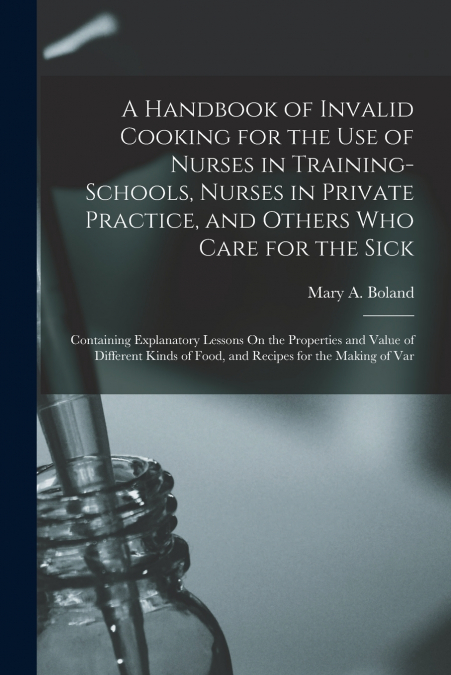 A Handbook of Invalid Cooking for the Use of Nurses in Training-Schools, Nurses in Private Practice, and Others Who Care for the Sick

Mary A. Boland

Containing Explanatory Lessons On the Properties and Value of Different Kinds of Food, and Recipes for the Making of Var